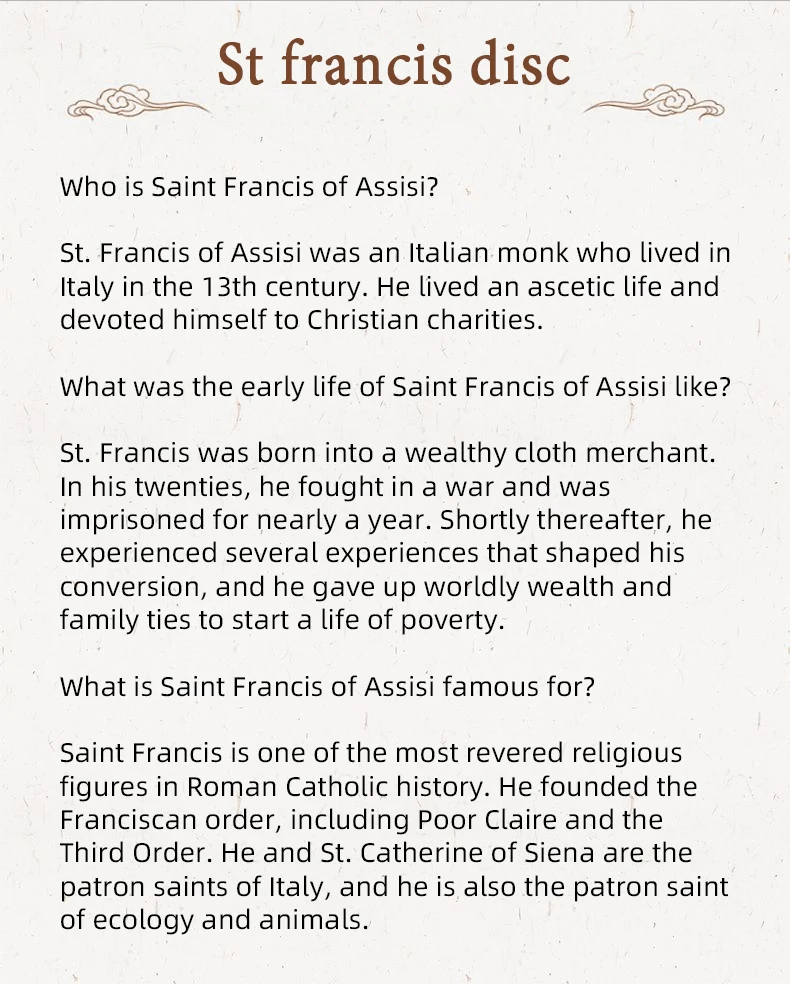 St francis disc

Who is Saint Francis of Assisi?

St. Francis of Assisi was an Italian monk who lived in Italy in the 13th century. He lived an ascetic life and devoted himself to Christian charities.

What was the early life of Saint Francis of Assisi like?

St. Francis was born into a wealthy cloth merchant. In his twenties, he fought in a war and was imprisoned for nearly a year. Shortly thereafter, he experienced several experiences that shaped his conversion, and he gave up worldly wealth and family ties to start a life of poverty.

What is Saint Francis of Assisi famous for?

Saint Francis is one of the most revered religious figures in Roman Catholic history. He founded the Franciscan order, including Poor Claire and the Third Order. He and St. Catherine of Siena are the patron saints of Italy, and he is also the patron saint of ecology and animals.